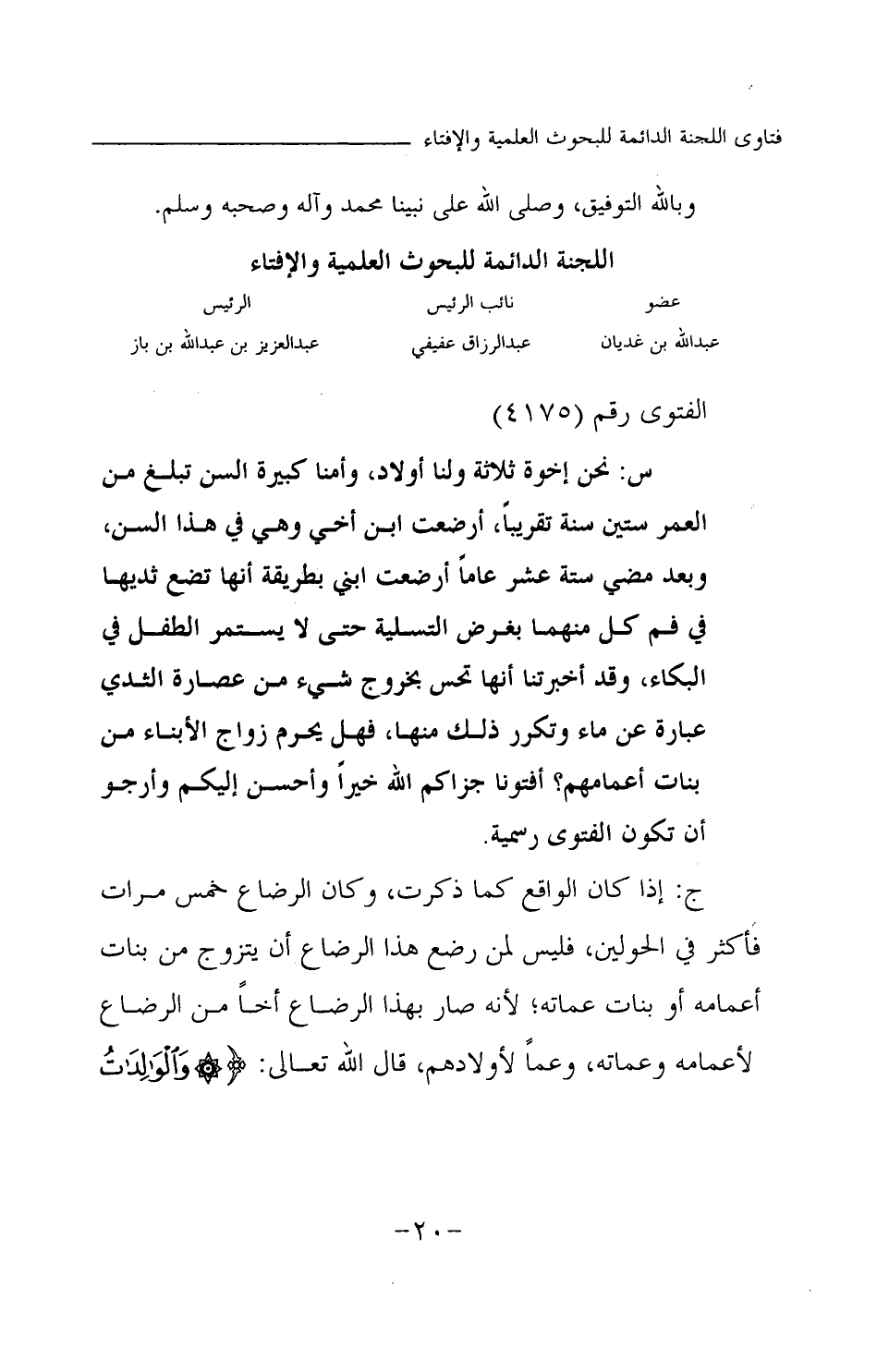 فتاوى اللجنة الدائمة للبحوث العلمية والإفتاء

وبالله التوفيق، وصلى الله على نبينا محمد وآله وصحبه وسلم.

اللجنة الدائمة للبحوث العلمية والإفتاء

| عضو | نائب الرئيس | الرئيس |
|---|---|---|
| عبدالله بن غديان | عبدالرزاق عفيفي | عبدالعزيز بن عبدالله بن باز |

الفتوى رقم (٤١٧٥)

س: نحن إخوة ثلاثة ولنا أولاد، وأمنا كبيرة السن تبلغ من العمر ستين سنة تقريباً، أرضعت ابن أخي وهي في هذا السن، وبعد مضي ستة عشر عاماً أرضعت ابني بطريقة أنها تضع ثديها في فم كل منهما بغرض التسلية حتى لا يستمر الطفل في البكاء، وقد أخبرتنا أنها تحس بخروج شيء من عصارة الثدي عبارة عن ماء وتكرر ذلك منها، فهل يحرم زواج الأبناء من بنات أعمامهم؟ أفتونا جزاكم الله خيراً وأحسن إليكم وأرجو أن تكون الفتوى رسمية.

ج: إذا كان الواقع كما ذكرت، وكان الرضاع خمس مرات فأكثر في الحولين، فليس لمن رضع هذا الرضاع أن يتزوج من بنات أعمامه أو بنات عماته؛ لأنه صار بهذا الرضاع أخاً من الرضاع لأعمامه وعماته، وعماً لأولادهم، قال الله تعالى: ﴿۞ وَٱلْوَٰلِدَٰتُ

-٢٠-